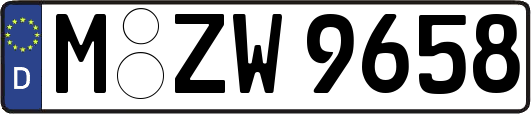 D
M ZW 9658